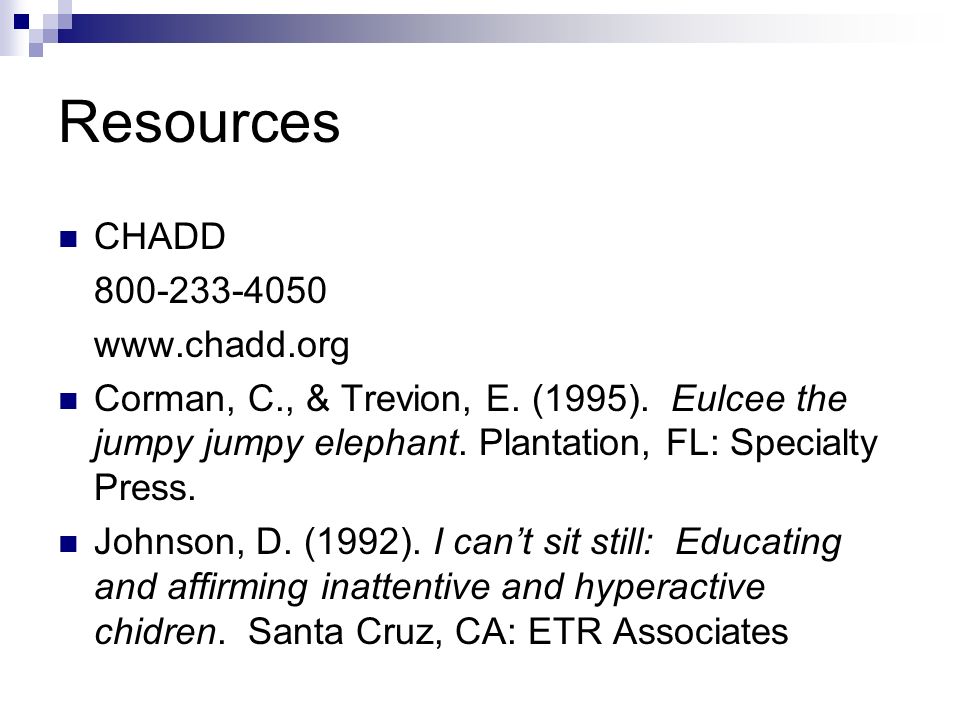 Resources

CHADD
800-233-4050
www.chadd.org

Corman, C., & Trevion, E. (1995). Eulcee the jumpy jumpy elephant. Plantation, FL: Specialty Press.

Johnson, D. (1992). I can't sit still: Educating and affirming inattentive and hyperactive chidren. Santa Cruz, CA: ETR Associates